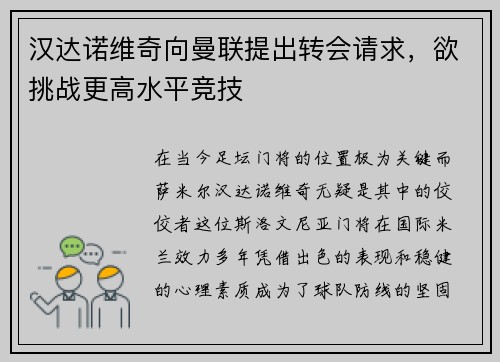 汉达诺维奇向曼联提出转会请求，欲挑战更高水平竞技

在当今足坛门将的位置极为关键而萨米尔汉达诺维奇无疑是其中的佼佼者这位斯洛文尼亚门将在国际米兰效力多年凭借出色的表现和稳健的心理素质成为了球队防线的坚固